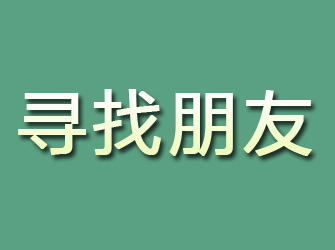 寻找朋友